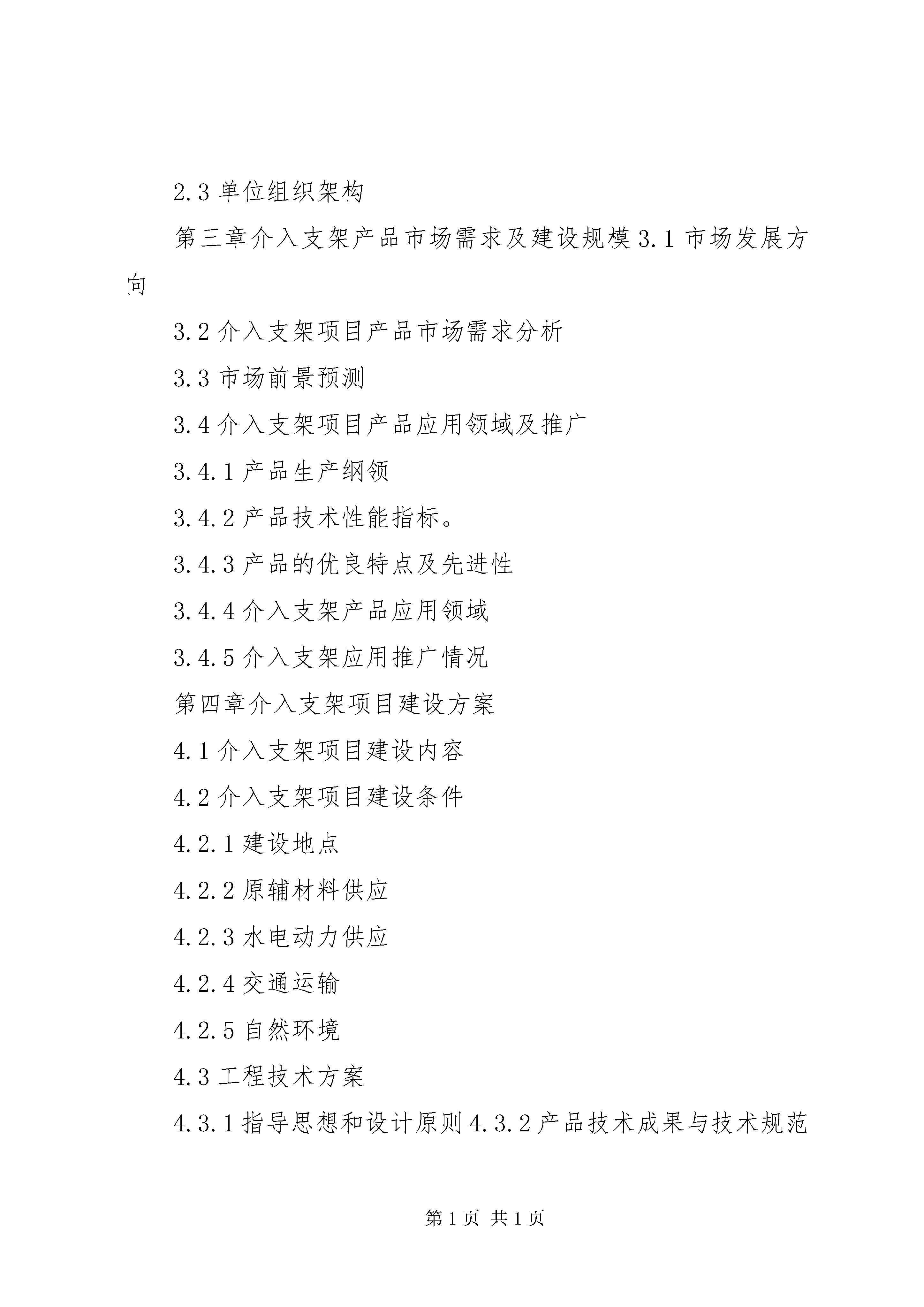 2.3 单位组织架构

第三章介入支架产品市场需求及建设规模 3.1 市场发展方向

3.2 介入支架项目产品市场需求分析

3.3 市场前景预测

3.4 介入支架项目产品应用领域及推广

3.4.1 产品生产纲领

3.4.2 产品技术性能指标。

3.4.3 产品的优良特点及先进性

3.4.4 介入支架产品应用领域

3.4.5 介入支架应用推广情况

第四章介入支架项目建设方案

4.1 介入支架项目建设内容

4.2 介入支架项目建设条件

4.2.1 建设地点

4.2.2 原辅材料供应

4.2.3 水电动力供应

4.2.4 交通运输

4.2.5 自然环境

4.3 工程技术方案

4.3.1 指导思想和设计原则 4.3.2 产品技术成果与技术规范

第 1 页 共 1 页